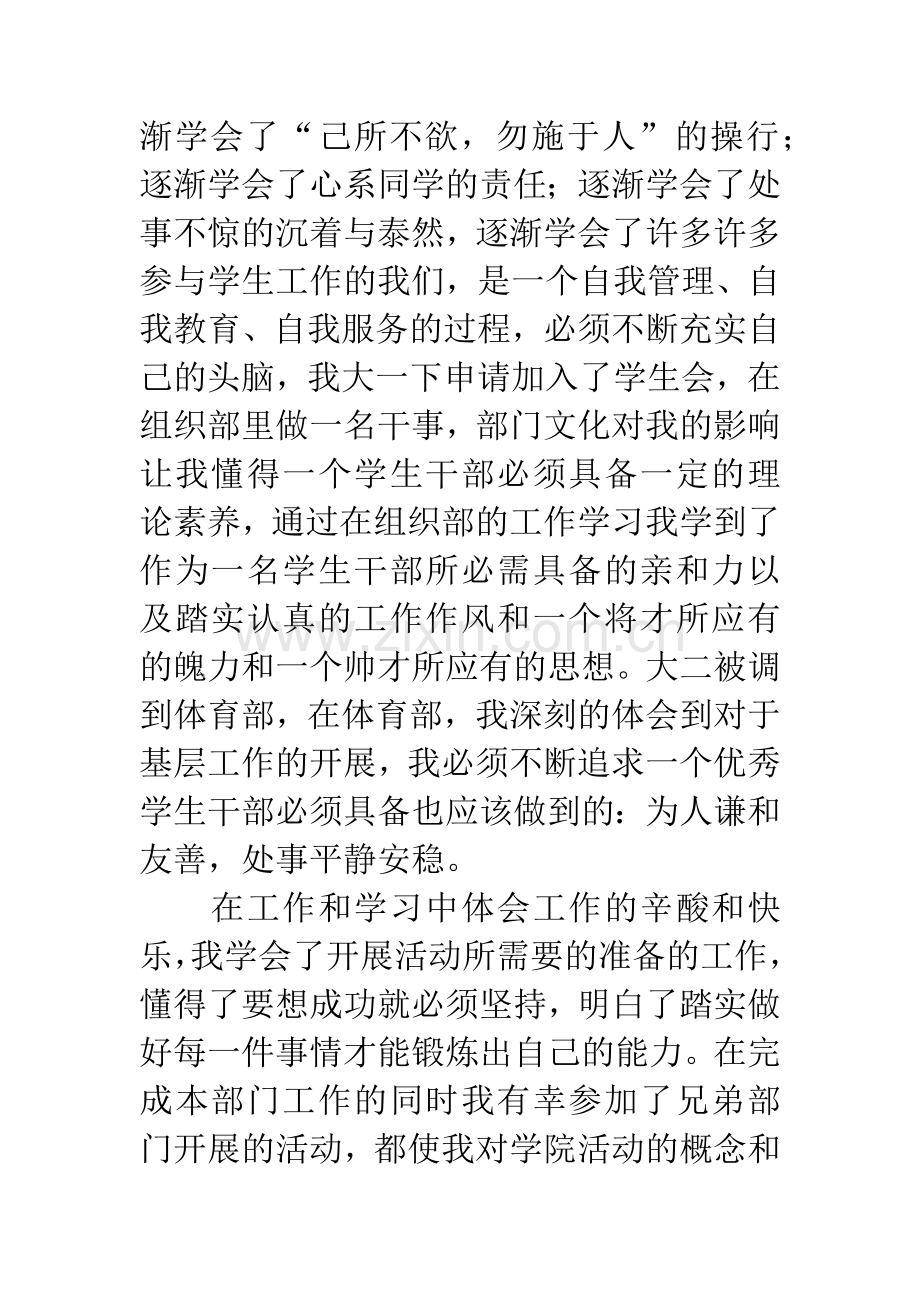 渐学会了“己所不欲，勿施于人”的操行；逐渐学会了心系同学的责任；逐渐学会了处事不惊的沉着与泰然，逐渐学会了许多许多参与学生工作的我们，是一个自我管理、自我教育、自我服务的过程，必须不断充实自己的头脑，我大一下申请加入了学生会，在组织部里做一名干事，部门文化对我的影响让我懂得一个学生干部必须具备一定的理论素养，通过在组织部的工作学习我学到了作为一名学生干部所必需具备的亲和力以及踏实认真的工作作风和一个将才所应有的魄力和一个帅才所应有的思想。大二被调到体育部，在体育部，我深刻的体会到对于基层工作的开展，我必须不断追求一个优秀学生干部必须具备也应该做到的：为人谦和友善，处事平静安稳。

在工作和学习中体会工作的辛酸和快乐，我学会了开展活动所需要的准备的工作，懂得了要想成功就必须坚持，明白了踏实做好每一件事情才能锻炼出自己的能力。在完成本部门工作的同时我有幸参加了兄弟部门开展的活动，都使我对学院活动的概念和

www.zixin.com.cn